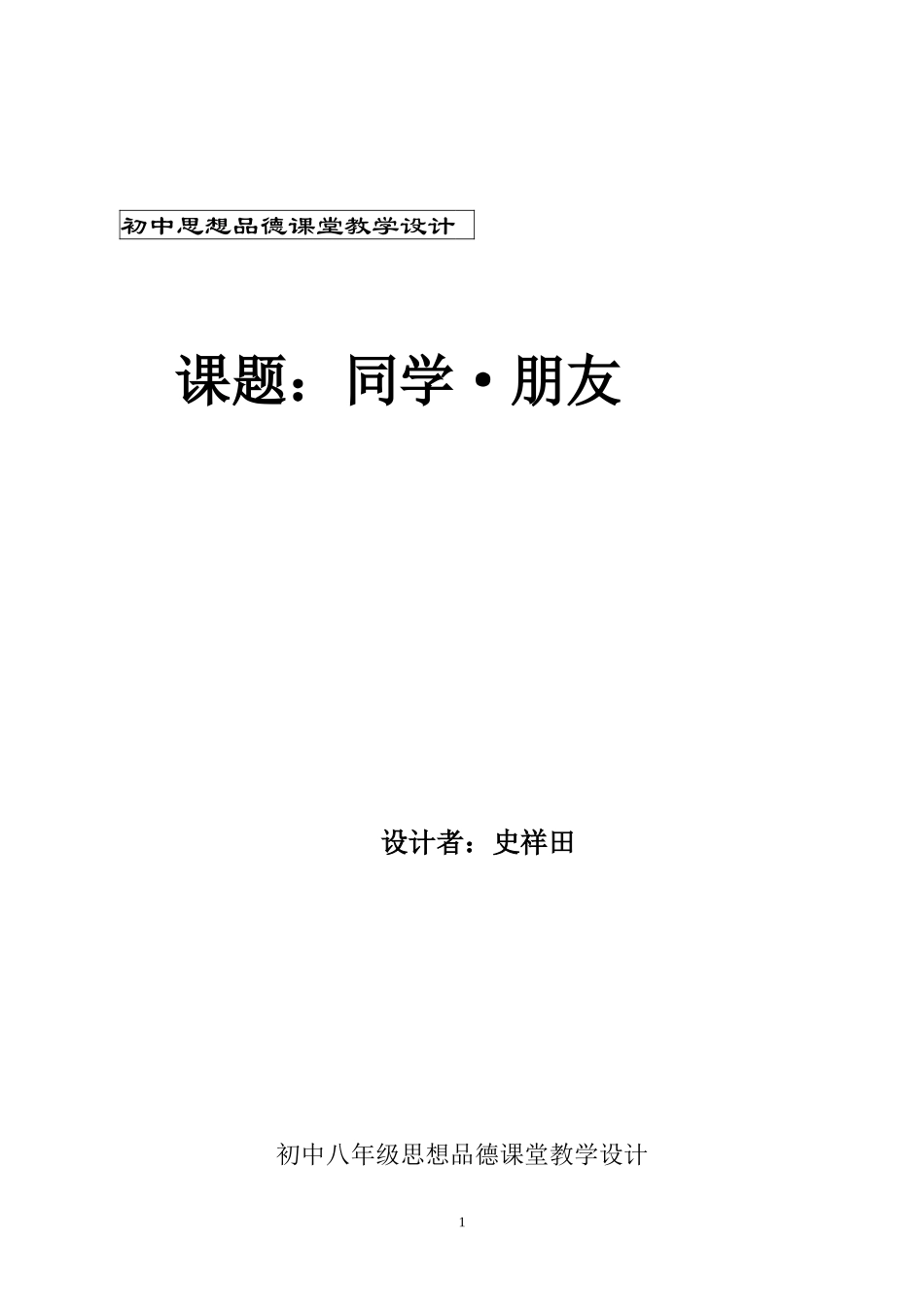 初中思想品德课堂教学设计

课题：同学·朋友

设计者：史祥田

初中八年级思想品德课堂教学设计

1